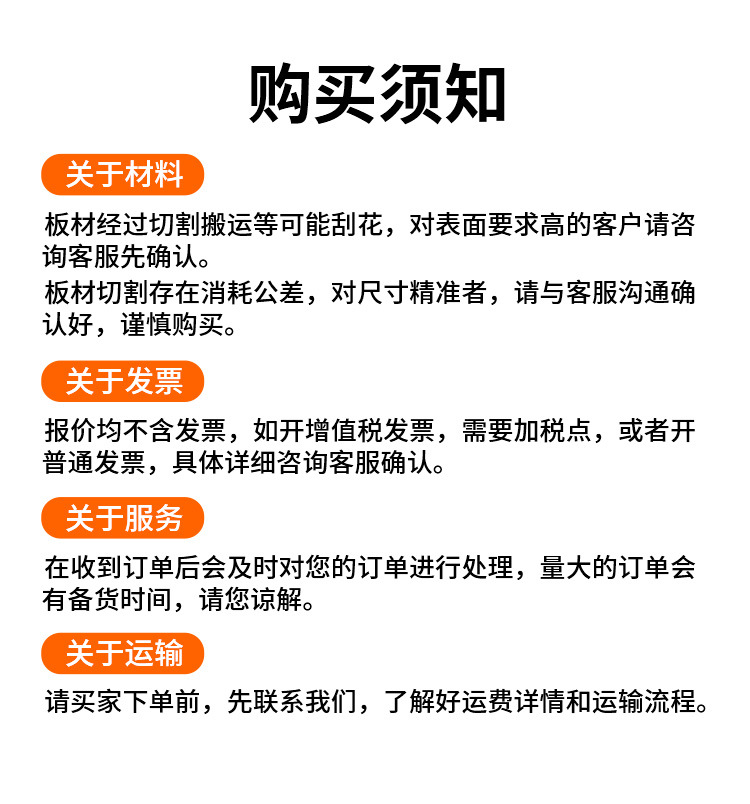 购买须知

关于材料

板材经过切割搬运等可能刮花，对表面要求高的客户请咨询客服先确认。

板材切割存在消耗公差，对尺寸精准者，请与客服沟通确认好，谨慎购买。

关于发票

报价均不含发票，如开增值税发票，需要加税点，或者开普通发票，具体详细咨询客服确认。

关于服务

在收到订单后会及时对您的订单进行处理，量大的订单会有备货时间，请您谅解。

关于运输

请买家下单前，先联系我们，了解好运费详情和运输流程。